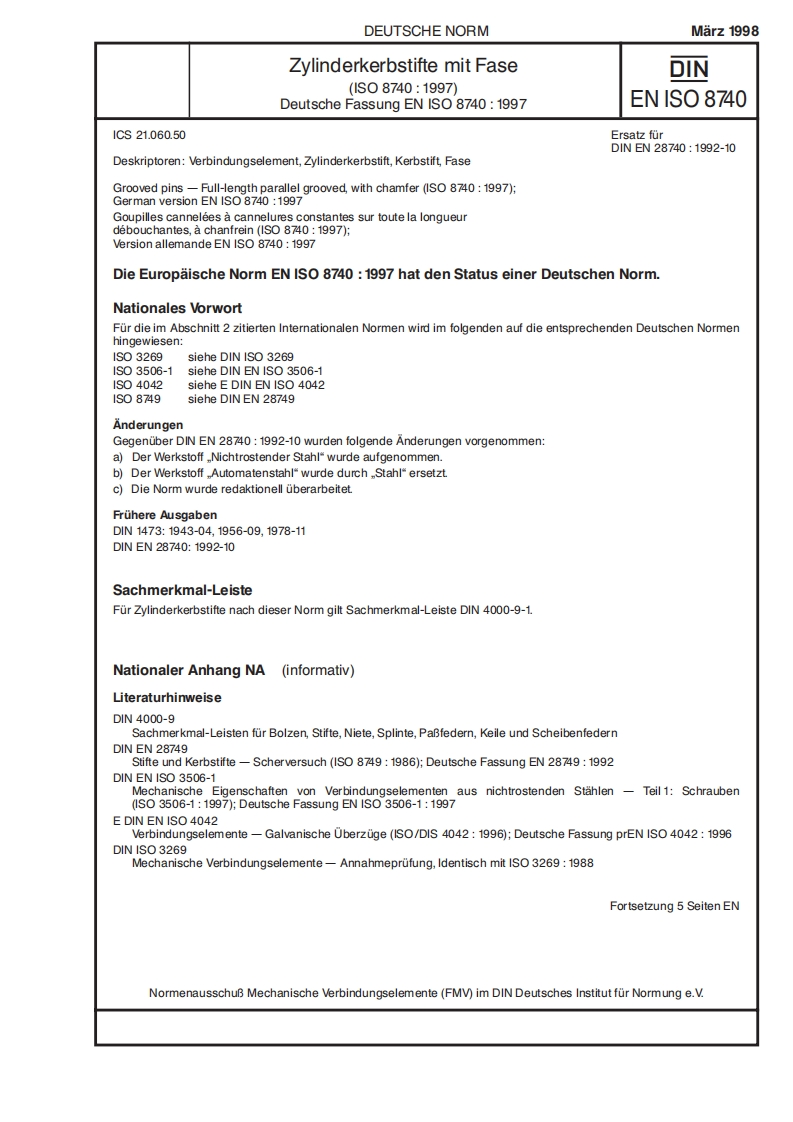 DEUTSCHE NORM

März 1998

Zylinderkerbstifte mit Fase
(ISO 8740 : 1997)
Deutsche Fassung EN ISO 8740 : 1997

DIN
EN ISO 8740

ICS 21.060.50

Ersatz für
DIN EN 28740 : 1992-10

Deskriptoren: Verbindungselement, Zylinderkerbstift, Kerbstift, Fase

Grooved pins — Full-length parallel grooved, with chamfer (ISO 8740 : 1997);
German version EN ISO 8740 : 1997
Goupilles cannelées à cannelures constantes sur toute la longueur débouchantes, à chanfrein (ISO 8740 : 1997);
Version allemande EN ISO 8740 : 1997

Die Europäische Norm EN ISO 8740 : 1997 hat den Status einer Deutschen Norm.

Nationales Vorwort

Für die im Abschnitt 2 zitierten Internationalen Normen wird im folgenden auf die entsprechenden Deutschen Normen hingewiesen:
ISO 3269 siehe DIN ISO 3269
ISO 3506-1 siehe DIN EN ISO 3506-1
ISO 4042 siehe E DIN EN ISO 4042
ISO 8749 siehe DIN EN 28749

Änderungen

Gegenüber DIN EN 28740 : 1992-10 wurden folgende Änderungen vorgenommen:
a) Der Werkstoff „Nichtrostender Stahl“ wurde aufgenommen.
b) Der Werkstoff „Automatenstahl“ wurde durch „Stahl“ ersetzt.
c) Die Norm wurde redaktionell überarbeitet.

Frühere Ausgaben

DIN 1473: 1943-04, 1956-09, 1978-11
DIN EN 28740: 1992-10

Sachmerkmal-Leiste

Für Zylinderkerbstifte nach dieser Norm gilt Sachmerkmal-Leiste DIN 4000-9-1.

Nationaler Anhang NA (informativ)

Literaturhinweise

DIN 4000-9
Sachmerkmal-Leisten für Bolzen, Stifte, Niete, Splinte, Paßfedern, Keile und Scheibenfedern
DIN EN 28749
Stifte und Kerbstifte — Scherversuch (ISO 8749 : 1986); Deutsche Fassung EN 28749 : 1992
DIN EN ISO 3506-1
Mechanische Eigenschaften von Verbindungselementen aus nichtrostenden Stählen — Teil 1: Schrauben (ISO 3506-1 : 1997); Deutsche Fassung EN ISO 3506-1 : 1997
E DIN EN ISO 4042
Verbindungselemente — Galvanische Überzüge (ISO/DIS 4042 : 1996); Deutsche Fassung prEN ISO 4042 : 1996
DIN ISO 3269
Mechanische Verbindungselemente — Annahmeprüfung, Identisch mit ISO 3269 : 1988

Fortsetzung 5 Seiten EN

Normenausschuß Mechanische Verbindungselemente (FMV) im DIN Deutsches Institut für Normung e.V.